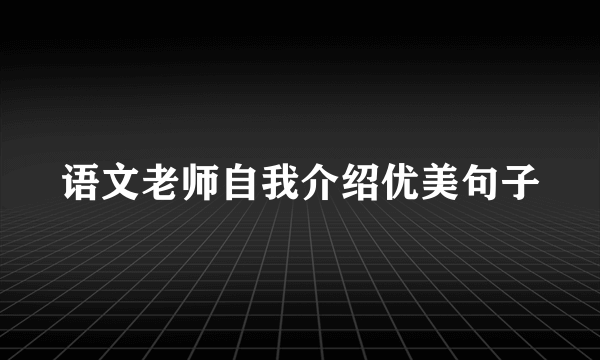 语文老师自我介绍优美句子